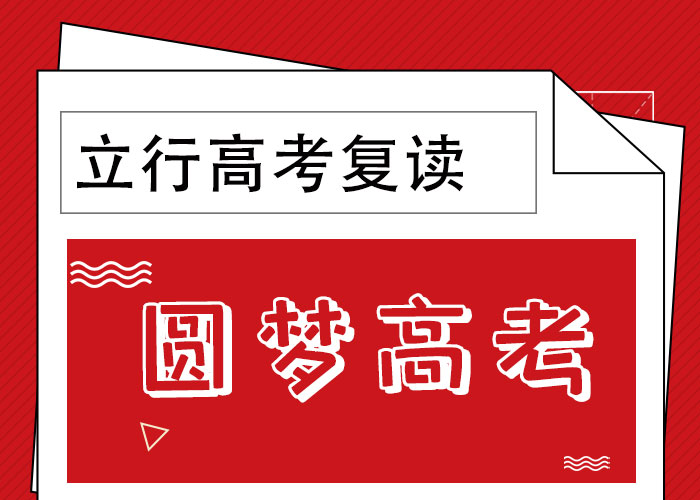 立行高考复读

圆梦高考